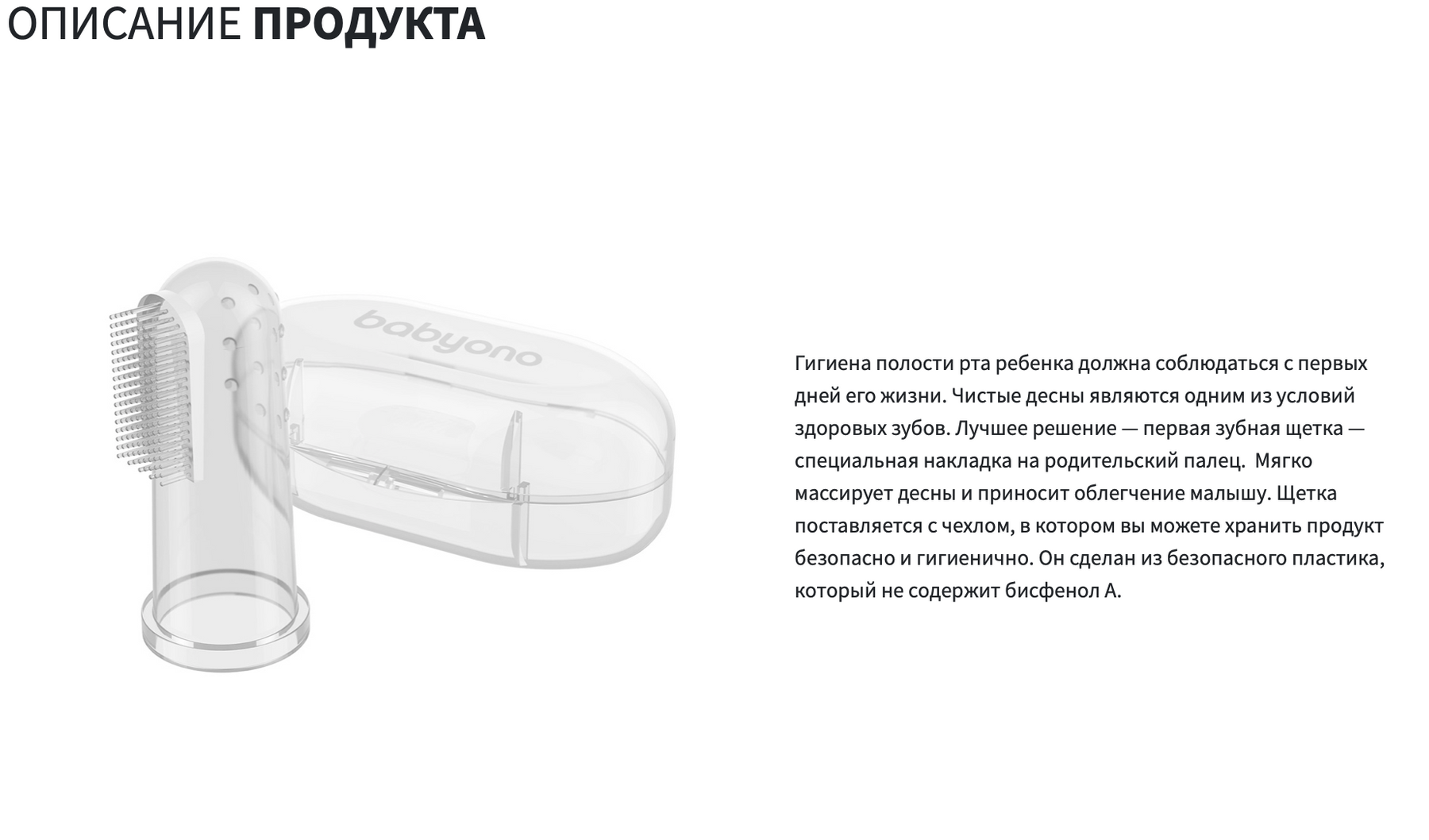 ОПИСАНИЕ ПРОДУКТА

babyono

Гигиена полости рта ребенка должна соблюдаться с первых дней его жизни. Чистые десны являются одним из условий здоровых зубов. Лучшее решение — первая зубная щетка — специальная накладка на родительский палец.  Мягко массирует десны и приносит облегчение малышу. Щетка поставляется с чехлом, в котором вы можете хранить продукт безопасно и гигиенично. Он сделан из безопасного пластика, который не содержит бисфенол А.